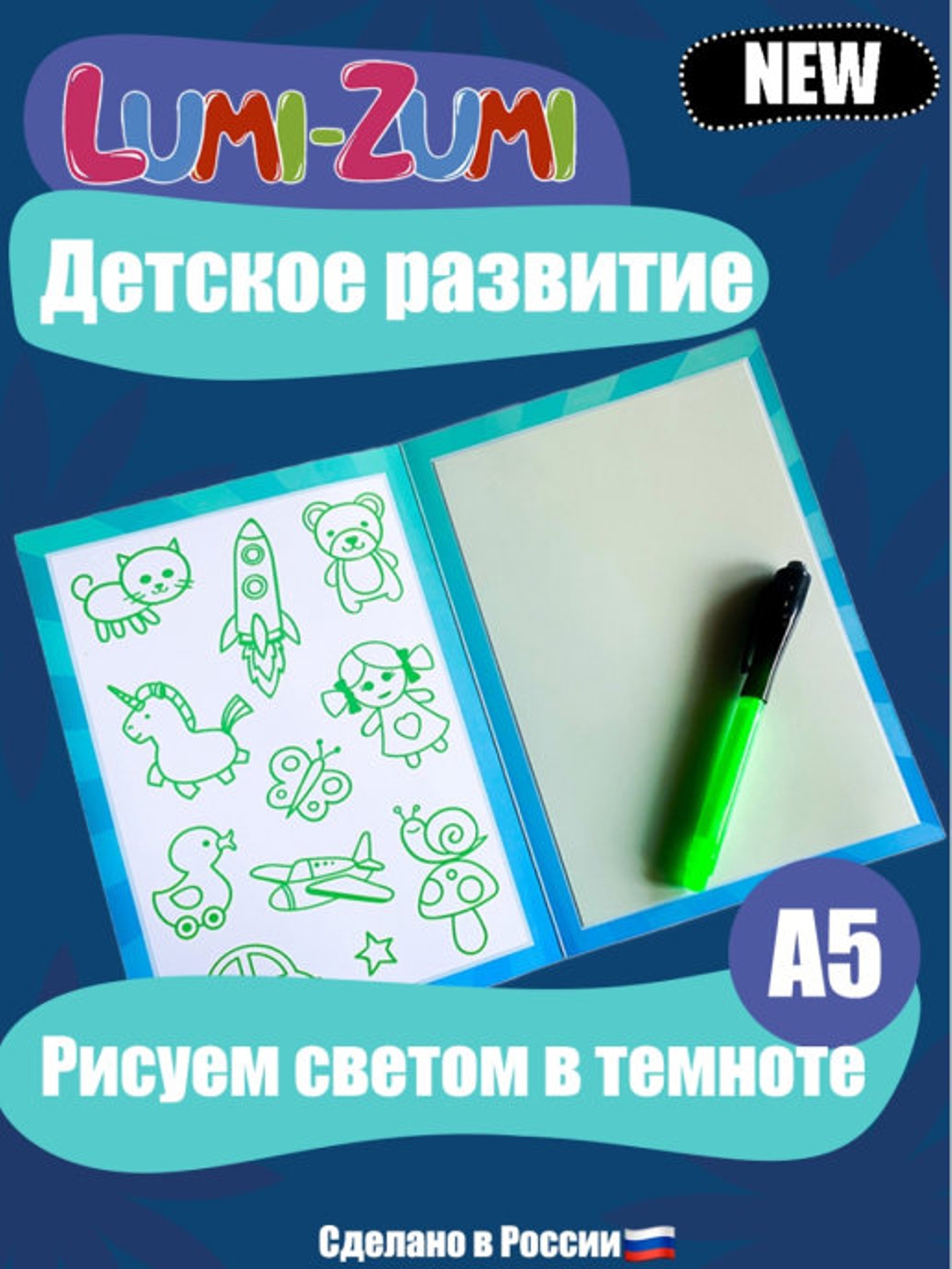 LUMI-ZUMI

NEW

Детское развитие

A5

Рисуем светом в темноте

Сделано в России